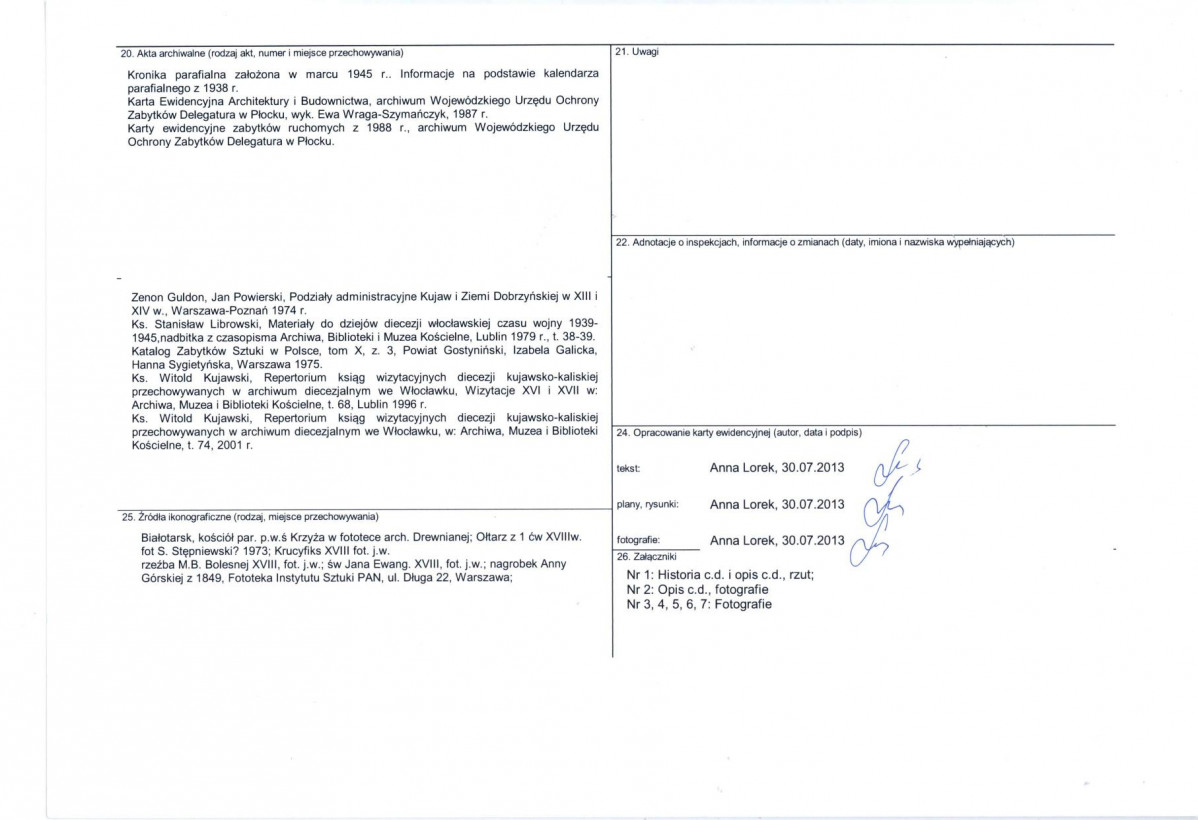 20. Akta archiwalne (rodzaj akt, numer i miejsce przechowywania)

Kronika parafialna założona w marcu 1945 r.. Informacje na podstawie kalendarza parafialnego z 1938 r.
Karta Ewidencyjna Architektury i Budownictwa, archiwum Wojewódzkiego Urzędu Ochrony Zabytków Delegatura w Płocku, wyk. Ewa Wraga-Szymańczyk, 1987 r.
Karty ewidencyjne zabytków ruchomych z 1988 r., archiwum Wojewódzkiego Urzędu Ochrony Zabytków Delegatura w Płocku.

Zenon Guldon, Jan Powierski, Podziały administracyjne Kujaw i Ziemi Dobrzyńskiej w XIII i XIV w., Warszawa-Poznań 1974 r.
Ks. Stanisław Librowski, Materiały do dziejów diecezji włocławskiej czasu wojny 1939-1945,nadbitka z czasopisma Archiwa, Biblioteki i Muzea Kościelne, Lublin 1979 r., t. 38-39.
Katalog Zabytków Sztuki w Polsce, tom X, z. 3, Powiat Gostyniński, Izabela Galicka, Hanna Sygietyńska, Warszawa 1975.
Ks. Witold Kujawski, Repertorium ksiąg wizytacyjnych diecezji kujawsko-kaliskiej przechowywanych w archiwum diecezjalnym we Włocławku, Wizytacje XVI i XVII w: Archiwa, Muzea i Biblioteki Kościelne, t. 68, Lublin 1996 r.
Ks. Witold Kujawski, Repertorium ksiąg wizytacyjnych diecezji kujawsko-kaliskiej przechowywanych w archiwum diecezjalnym we Włocławku, w: Archiwa, Muzea i Biblioteki Kościelne, t. 74, 2001 r.

25. Źródła ikonograficzne (rodzaj, miejsce przechowywania)

Białotarsk, kościół par. p.w.ś Krzyża w fototece arch. Drewnianej; Ołtarz z 1 ćw XVIIIw. fot S. Stępniewski? 1973; Krucyfiks XVIII fot. j.w.
rzeźba M.B. Bolesnej XVIII, fot. j.w.; św Jana Ewang. XVIII, fot. j.w.; nagrobek Anny Górskiej z 1849, Fototeka Instytutu Sztuki PAN, ul. Długa 22, Warszawa;

21. Uwagi

22. Adnotacje o inspekcjach, informacje o zmianach (daty, imiona i nazwiska wypełniających)

24. Opracowanie karty ewidencyjnej (autor, data i podpis)

tekst: Anna Lorek, 30.07.2013

plany, rysunki: Anna Lorek, 30.07.2013

fotografie: Anna Lorek, 30.07.2013

26. Załączniki

Nr 1: Historia c.d. i opis c.d., rzut;
Nr 2: Opis c.d., fotografie
Nr 3, 4, 5, 6, 7: Fotografie